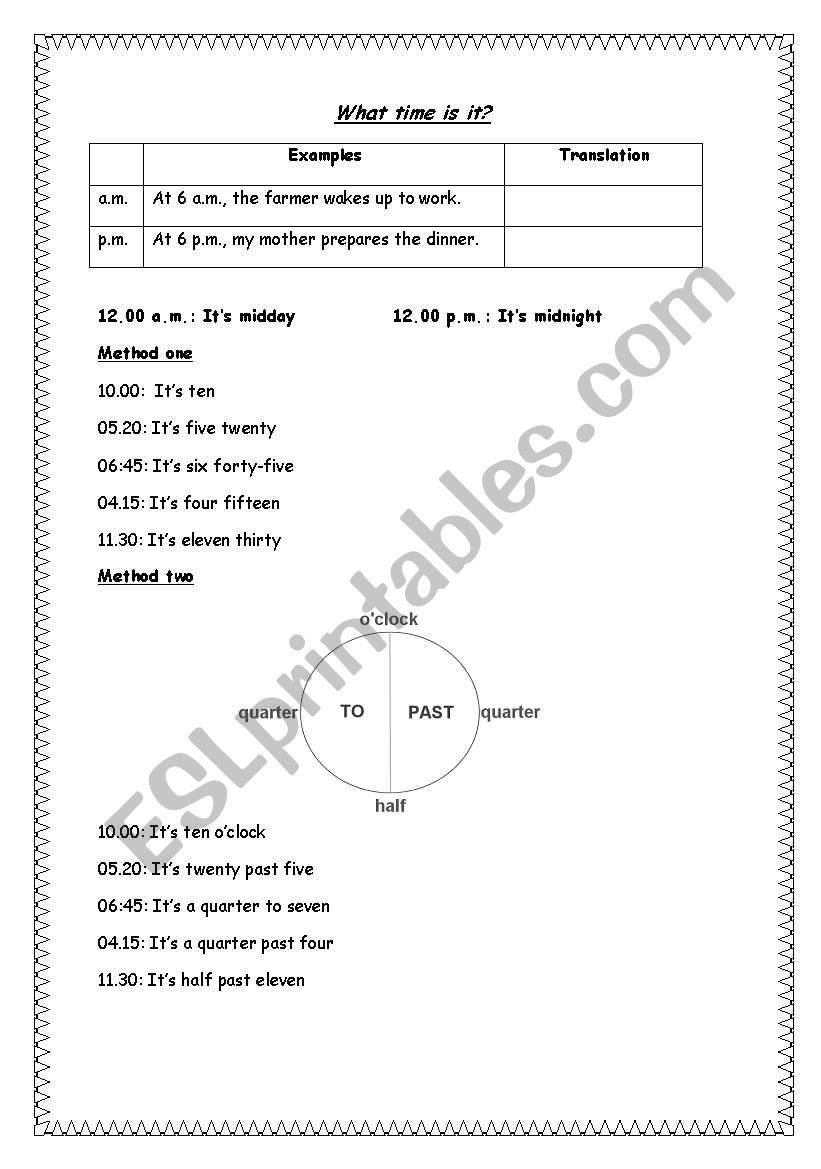 What time is it?

| | Examples | Translation |
|---|---|---|
| a.m. | At 6 a.m., the farmer wakes up to work. | |
| p.m. | At 6 p.m., my mother prepares the dinner. | |

12.00 a.m.: It's midday

12.00 p.m.: It's midnight

Method one

10.00: It's ten

05.20: It's five twenty

06:45: It's six forty-five

04.15: It's four fifteen

11.30: It's eleven thirty

Method two

o'clock

quarter

TO

PAST

quarter

half

10.00: It's ten o'clock

05.20: It's twenty past five

06:45: It's a quarter to seven

04.15: It's a quarter past four

11.30: It's half past eleven

ESLprintables.com